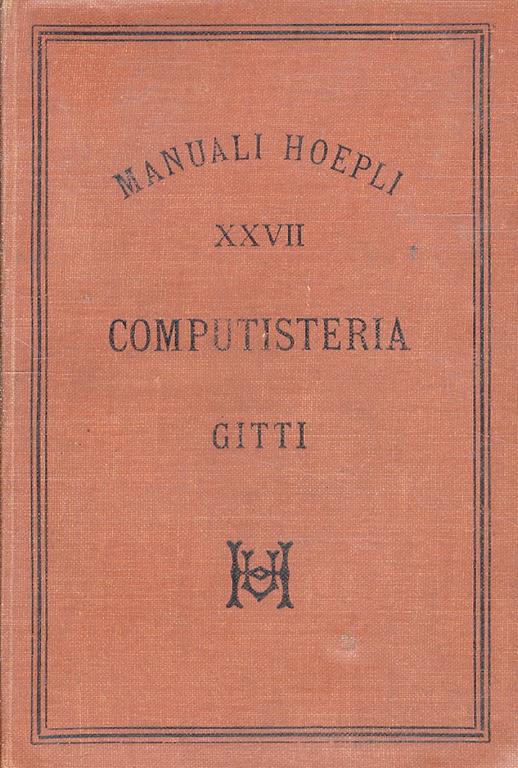 MANUALI HOEPLI

XXVII

COMPUTISTERIA

GITTI

UH